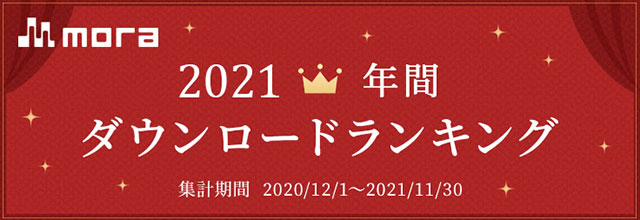 mora

2021 年間
ダウンロードランキング

集計期間 2020/12/1～2021/11/30